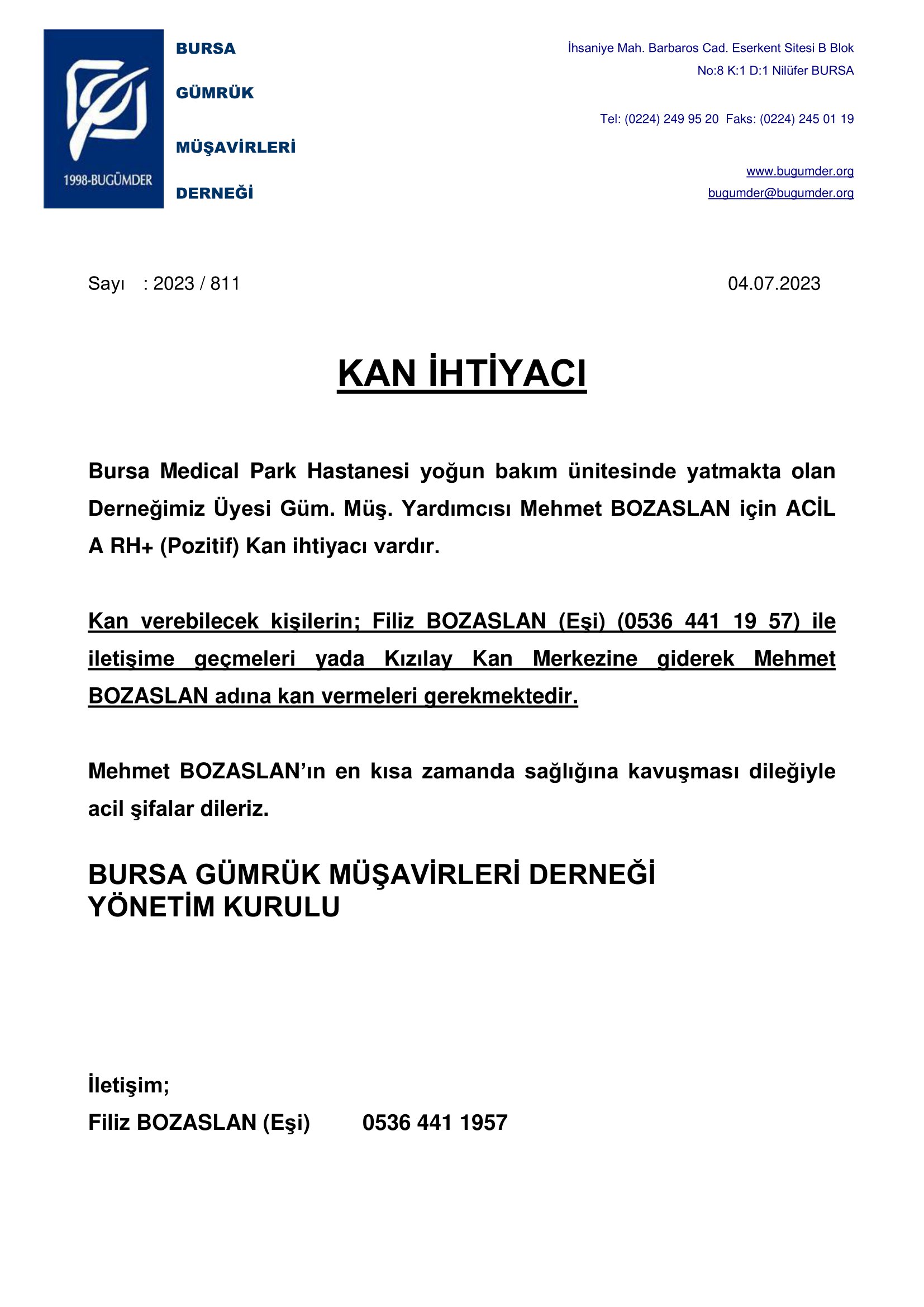 1998-BUGÜMDER

BURSA

GÜMRÜK

MÜŞAVİRLERİ

DERNEĞİ

İhsaniye Mah. Barbaros Cad. Eserkent Sitesi B Blok
No:8 K:1 D:1 Nilüfer BURSA

Tel: (0224) 249 95 20 Faks: (0224) 245 01 19

www.bugumder.org
bugumder@bugumder.org

Sayı : 2023 / 811

04.07.2023

KAN İHTİYACI

Bursa Medical Park Hastanesi yoğun bakım ünitesinde yatmakta olan Derneğimiz Üyesi Güm. Müş. Yardımcısı Mehmet BOZASLAN için ACİL A RH+ (Pozitif) Kan ihtiyacı vardır.

Kan verebilecek kişilerin; Filiz BOZASLAN (Eşi) (0536 441 19 57) ile iletişime geçmeleri yada Kızılay Kan Merkezine giderek Mehmet BOZASLAN adına kan vermeleri gerekmektedir.

Mehmet BOZASLAN'ın en kısa zamanda sağlığına kavuşması dileğiyle acil şifalar dileriz.

BURSA GÜMRÜK MÜŞAVİRLERİ DERNEĞİ
YÖNETİM KURULU

İletişim;
Filiz BOZASLAN (Eşi) 0536 441 1957